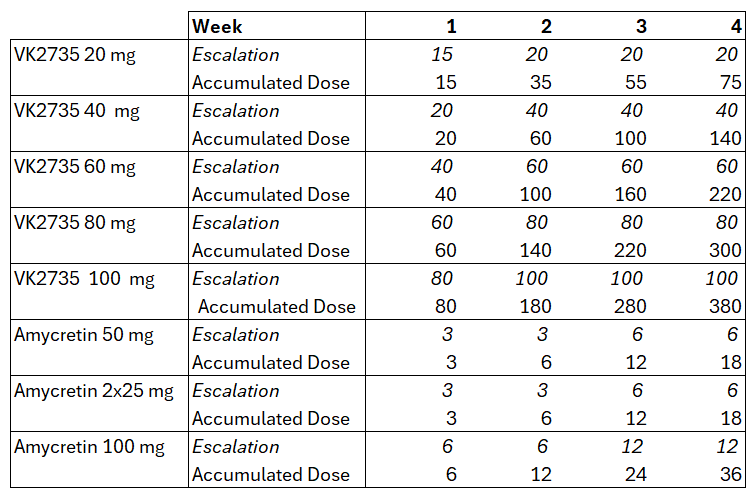 | | Week | 1 | 2 | 3 | 4 |
|---|---|---|---|---|---|
| VK2735 20 mg | Escalation | 15 | 20 | 20 | 20 |
| | Accumulated Dose | 15 | 35 | 55 | 75 |
| VK2735 40 mg | Escalation | 20 | 40 | 40 | 40 |
| | Accumulated Dose | 20 | 60 | 100 | 140 |
| VK2735 60 mg | Escalation | 40 | 60 | 60 | 60 |
| | Accumulated Dose | 40 | 100 | 160 | 220 |
| VK2735 80 mg | Escalation | 60 | 80 | 80 | 80 |
| | Accumulated Dose | 60 | 140 | 220 | 300 |
| VK2735 100 mg | Escalation | 80 | 100 | 100 | 100 |
| | Accumulated Dose | 80 | 180 | 280 | 380 |
| Amycretin 50 mg | Escalation | 3 | 3 | 6 | 6 |
| | Accumulated Dose | 3 | 6 | 12 | 18 |
| Amycretin 2x25 mg | Escalation | 3 | 3 | 6 | 6 |
| | Accumulated Dose | 3 | 6 | 12 | 18 |
| Amycretin 100 mg | Escalation | 6 | 6 | 12 | 12 |
| | Accumulated Dose | 6 | 12 | 24 | 36 |